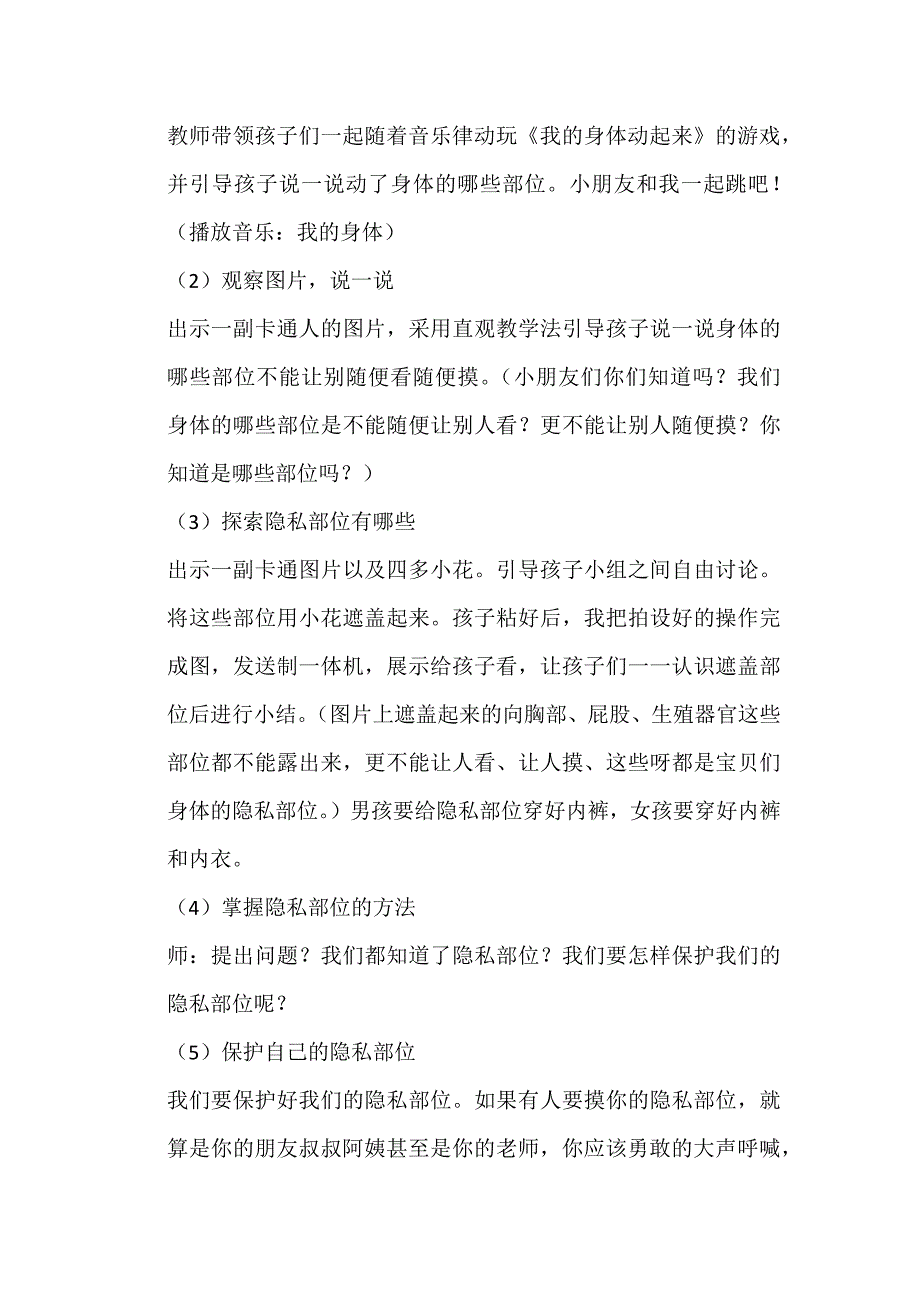 教师带领孩子们一起随着音乐律动玩《我的身体动起来》的游戏，并引导孩子说一说动了身体的哪些部位。小朋友和我一起跳吧！（播放音乐：我的身体）

（2）观察图片，说一说

出示一副卡通人的图片，采用直观教学法引导孩子说一说身体的哪些部位不能让别随便看随便摸。（小朋友们你们知道吗？我们身体的哪些部位是不能随便让别人看？更不能让别人随便摸？你知道是哪些部位吗？）

（3）探索隐私部位有哪些

出示一副卡通图片以及四多小花。引导孩子小组之间自由讨论。将这些部位用小花遮盖起来。孩子粘好后，我把拍设好的操作完成图，发送制一体机，展示给孩子看，让孩子们一一认识遮盖部位后进行小结。（图片上遮盖起来的向胸部、屁股、生殖器官这些部位都不能露出来，更不能让人看、让人摸、这些呀都是宝贝们身体的隐私部位。）男孩要给隐私部位穿好内裤，女孩要穿好内裤和内衣。

（4）掌握隐私部位的方法

师：提出问题？我们都知道了隐私部位？我们要怎样保护我们的隐私部位呢？

（5）保护自己的隐私部位

我们要保护好我们的隐私部位。如果有人要摸你的隐私部位，就算是你的朋友叔叔阿姨甚至是你的老师，你应该勇敢的大声呼喊，